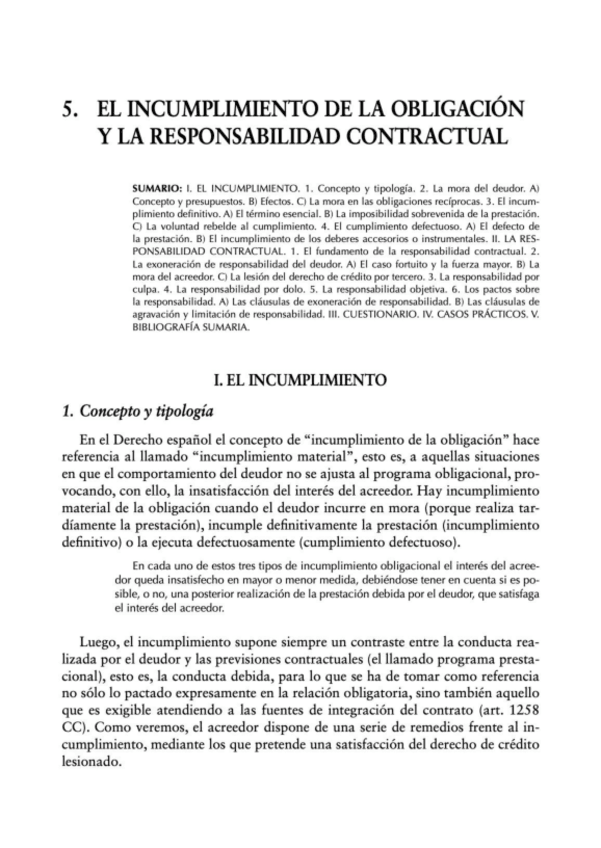 5. EL INCUMPLIMIENTO DE LA OBLIGACIÓN Y LA RESPONSABILIDAD CONTRACTUAL

SUMARIO: I. EL INCUMPLIMIENTO. 1. Concepto y tipología. 2. La mora del deudor. A) Concepto y presupuestos. B) Efectos. C) La mora en las obligaciones recíprocas. 3. El incumplimiento definitivo. A) El término esencial. B) La imposibilidad sobrevenida de la prestación. C) La voluntad rebelde al cumplimiento. 4. El cumplimiento defectuoso. A) El defecto de la prestación. B) El incumplimiento de los deberes accesorios o instrumentales. II. LA RESPONSABILIDAD CONTRACTUAL. 1. El fundamento de la responsabilidad contractual. 2. La exoneración de responsabilidad del deudor. A) El caso fortuito y la fuerza mayor. B) La mora del acreedor. C) La lesión del derecho de crédito por tercero. 3. La responsabilidad por culpa. 4. La responsabilidad por dolo. 5. La responsabilidad objetiva. 6. Los pactos sobre la responsabilidad. A) Las cláusulas de exoneración de responsabilidad. B) Las cláusulas de agravación y limitación de responsabilidad. III. CUESTIONARIO. IV. CASOS PRÁCTICOS. V. BIBLIOGRAFÍA SUMARIA.

I. EL INCUMPLIMIENTO

1. Concepto y tipología

En el Derecho español el concepto de “incumplimiento de la obligación” hace referencia al llamado “incumplimiento material”, esto es, a aquellas situaciones en que el comportamiento del deudor no se ajusta al programa obligacional, provocando, con ello, la insatisfacción del interés del acreedor. Hay incumplimiento material de la obligación cuando el deudor incurre en mora (porque realiza tardíamente la prestación), incumple definitivamente la prestación (incumplimiento definitivo) o la ejecuta defectuosamente (cumplimiento defectuoso).

En cada uno de estos tres tipos de incumplimiento obligacional el interés del acreedor queda insatisfecho en mayor o menor medida, debiéndose tener en cuenta si es posible, o no, una posterior realización de la prestación debida por el deudor, que satisfaga el interés del acreedor.

Luego, el incumplimiento supone siempre un contraste entre la conducta realizada por el deudor y las previsiones contractuales (el llamado programa prestacional), esto es, la conducta debida, para lo que se ha de tomar como referencia no sólo lo pactado expresamente en la relación obligatoria, sino también aquello que es exigible atendiendo a las fuentes de integración del contrato (art. 1258 CC). Como veremos, el acreedor dispone de una serie de remedios frente al incumplimiento, mediante los que pretende una satisfacción del derecho de crédito lesionado.